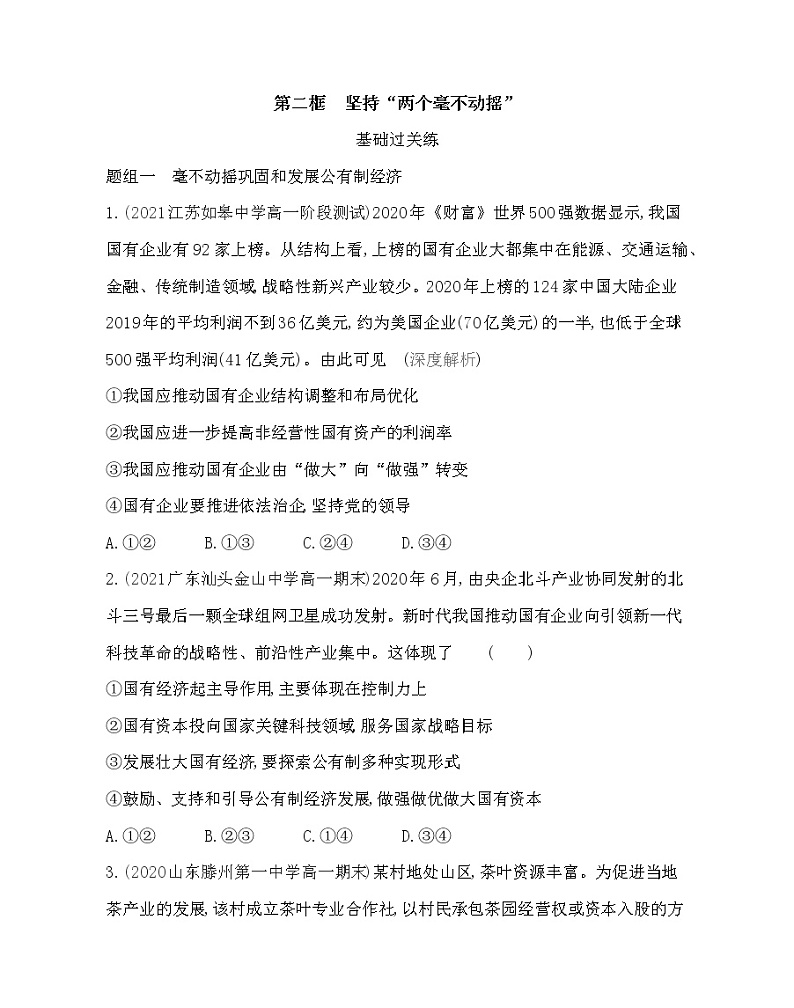 第二框　坚持“两个毫不动摇”

基础过关练

题组一　毫不动摇巩固和发展公有制经济

1.(2021江苏如皋中学高一阶段测试)2020年《财富》世界500强数据显示,我国国有企业有92家上榜。从结构上看,上榜的国有企业大都集中在能源、交通运输、金融、传统制造领域,战略性新兴产业较少。2020年上榜的124家中国大陆企业2019年的平均利润不到36亿美元,约为美国企业(70亿美元)的一半,也低于全球500强平均利润(41亿美元)。由此可见　(深度解析)

①我国应推动国有企业结构调整和布局优化

②我国应进一步提高非经营性国有资产的利润率

③我国应推动国有企业由“做大”向“做强”转变

④国有企业要推进依法治企,坚持党的领导

A.①②　　B.①③　　C.②④　　D.③④

2.(2021广东汕头金山中学高一期末)2020年6月,由央企北斗产业协同发射的北斗三号最后一颗全球组网卫星成功发射。新时代我国推动国有企业向引领新一代科技革命的战略性、前沿性产业集中。这体现了　(　　)

①国有经济起主导作用,主要体现在控制力上

②国有资本投向国家关键科技领域,服务国家战略目标

③发展壮大国有经济,要探索公有制多种实现形式

④鼓励、支持和引导公有制经济发展,做强做优做大国有资本

A.①②　　B.②③　　C.①④　　D.③④

3.(2020山东滕州第一中学高一期末)某村地处山区,茶叶资源丰富。为促进当地茶产业的发展,该村成立茶叶专业合作社,以村民承包茶园经营权或资本入股的方